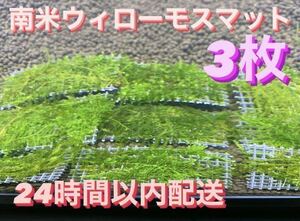 南米ウィローモスマット

3枚

24時間以内配送